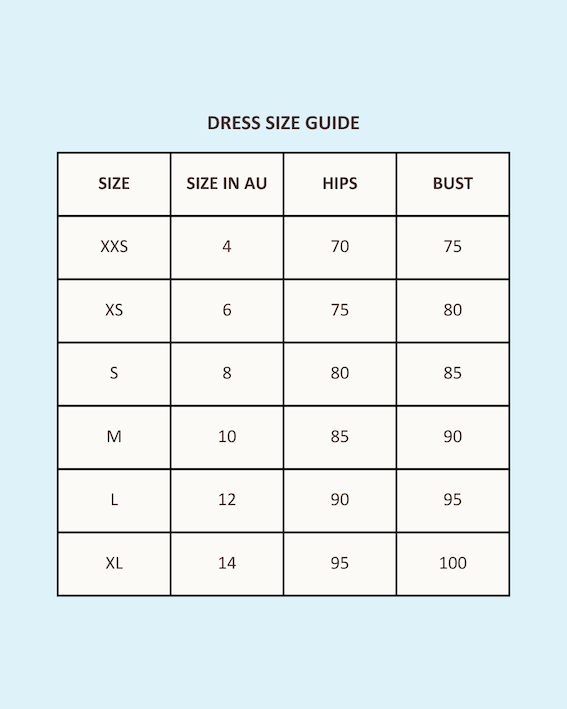 DRESS SIZE GUIDE

| SIZE | SIZE IN AU | HIPS | BUST |
|---|---|---|---|
| XXS | 4 | 70 | 75 |
| XS | 6 | 75 | 80 |
| S | 8 | 80 | 85 |
| M | 10 | 85 | 90 |
| L | 12 | 90 | 95 |
| XL | 14 | 95 | 100 |